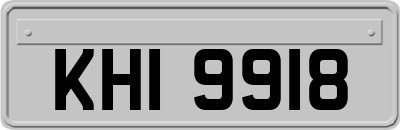 KHI 9918